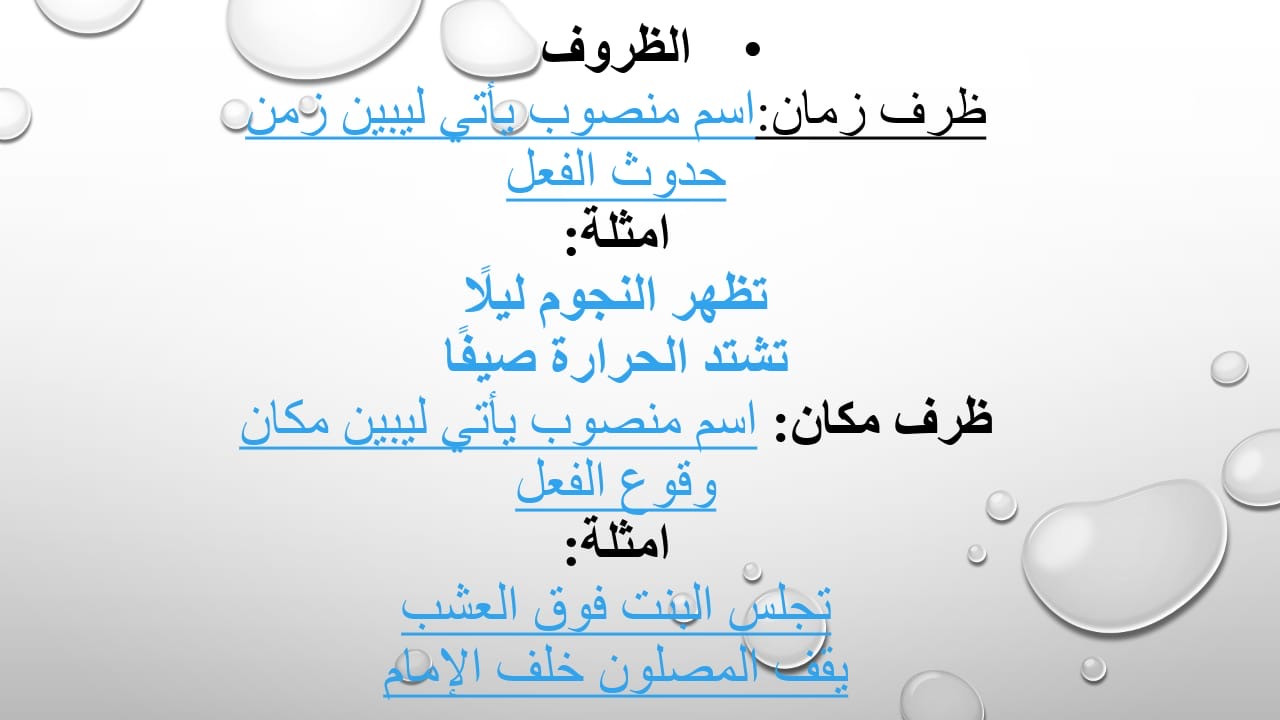 • الظروف
ظرف زمان:اسم منصوب يأتي ليبين زمن حدوث الفعل
امثلة:
تظهر النجوم ليلًا
تشتد الحرارة صيفًا
ظرف مكان: اسم منصوب يأتي ليبين مكان وقوع الفعل
امثلة:
تجلس البنت فوق العشب
يقف المصلون خلف الإمام